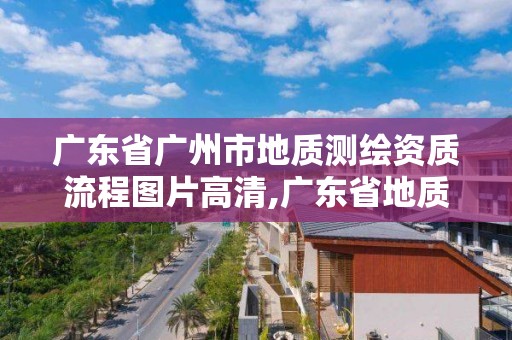 广东省广州市地质测绘资质流程图片高清,广东省地质